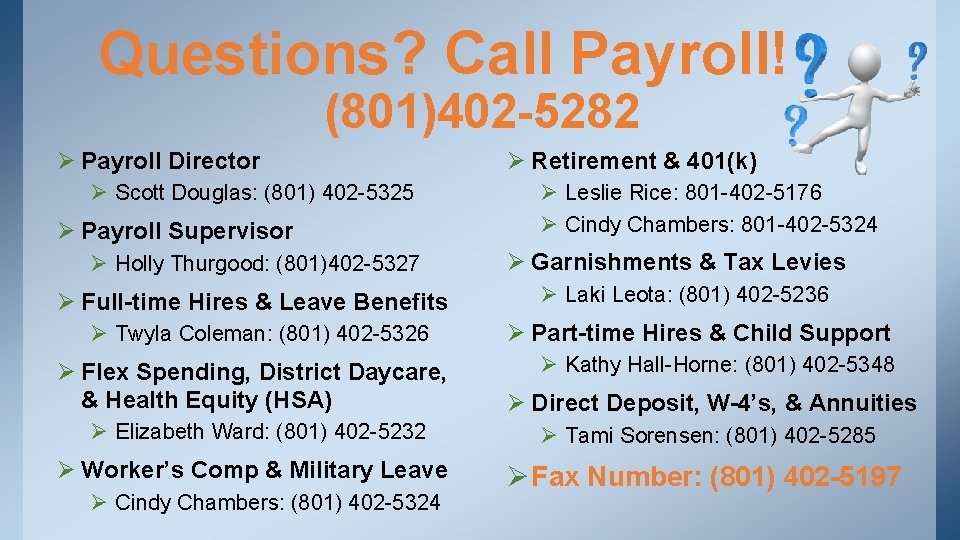 Questions? Call Payroll!
(801)402-5282

➢ Payroll Director
➢ Scott Douglas: (801) 402-5325
➢ Payroll Supervisor
➢ Holly Thurgood: (801)402-5327
➢ Full-time Hires & Leave Benefits
➢ Twyla Coleman: (801) 402-5326
➢ Flex Spending, District Daycare, & Health Equity (HSA)
➢ Elizabeth Ward: (801) 402-5232
➢ Worker's Comp & Military Leave
➢ Cindy Chambers: (801) 402-5324

➢ Retirement & 401(k)
➢ Leslie Rice: 801-402-5176
➢ Cindy Chambers: 801-402-5324
➢ Garnishments & Tax Levies
➢ Laki Leota: (801) 402-5236
➢ Part-time Hires & Child Support
➢ Kathy Hall-Horne: (801) 402-5348
➢ Direct Deposit, W-4's, & Annuities
➢ Tami Sorensen: (801) 402-5285
➢ Fax Number: (801) 402-5197